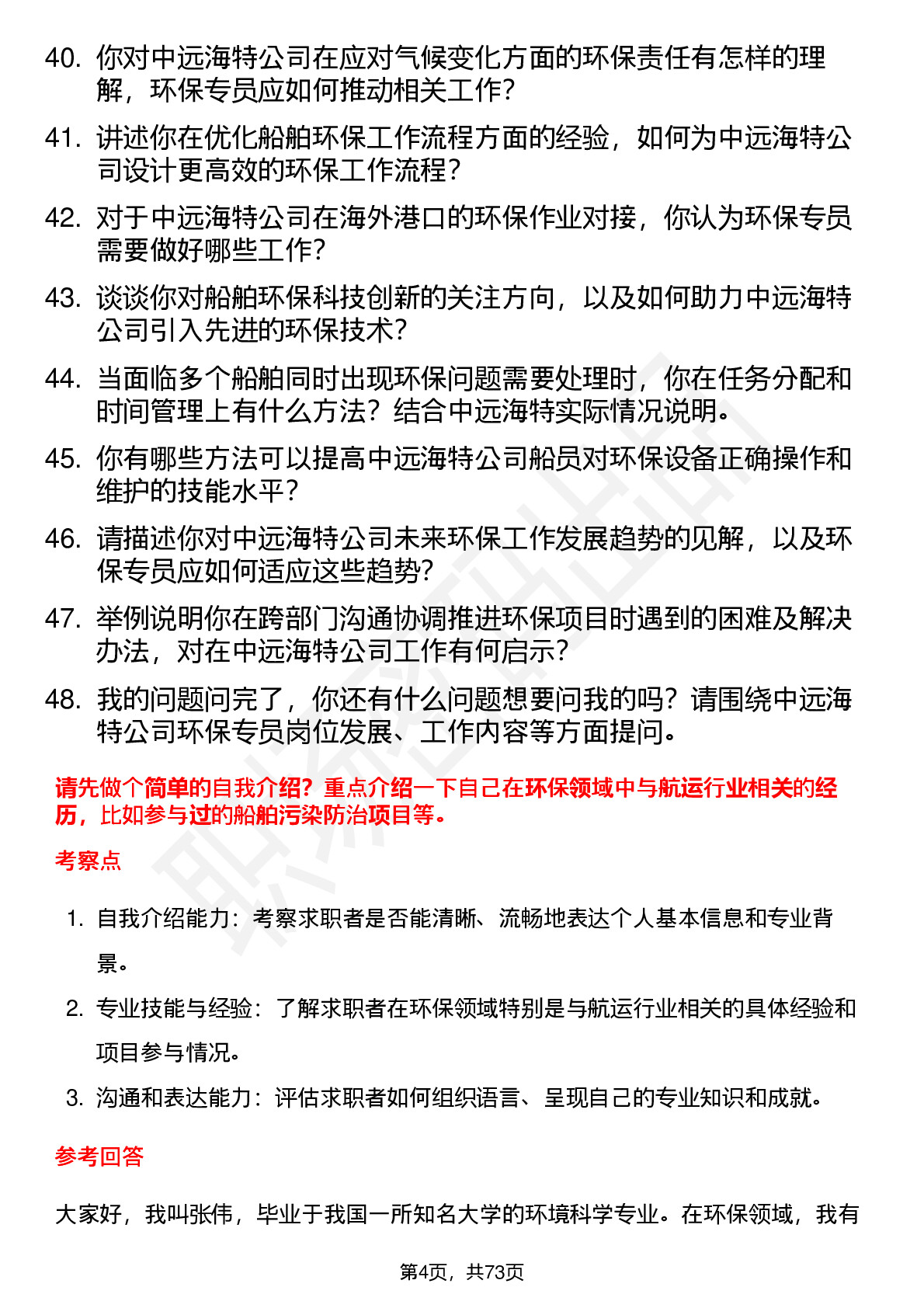 40. 你对中远海特公司在应对气候变化方面的环保责任有怎样的理解，环保专员应如何推动相关工作？

41. 讲述你在优化船舶环保工作流程方面的经验，如何为中远海特公司设计更高效的环保工作流程？

42. 对于中远海特公司在海外港口的环保作业对接，你认为环保专员需要做好哪些工作？

43. 谈谈你对船舶环保科技创新的关注方向，以及如何助力中远海特公司引入先进的环保技术？

44. 当面临多个船舶同时出现环保问题需要处理时，你在任务分配和时间管理上有什么方法？结合中远海特实际情况说明。

45. 你有哪些方法可以提高中远海特公司船员对环保设备正确操作和维护的技能水平？

46. 请描述你对中远海特公司未来环保工作发展趋势的见解，以及环保专员应如何适应这些趋势？

47. 举例说明你在跨部门沟通协调推进环保项目时遇到的困难及解决办法，对在中远海特公司工作有何启示？

48. 我的问题问完了，你还有什么问题想要问我的吗？请围绕中远海特公司环保专员岗位发展、工作内容等方面提问。

请先做个简单的自我介绍？重点介绍一下自己在环保领域中与航运行业相关的经历，比如参与过的船舶污染防治项目等。

考察点

1. 自我介绍能力：考察求职者是否能清晰、流畅地表达个人基本信息和专业背景。

2. 专业技能与经验：了解求职者在环保领域特别是与航运行业相关的具体经验和项目参与情况。

3. 沟通和表达能力：评估求职者如何组织语言、呈现自己的专业知识和成就。

参考回答

大家好，我叫张伟，毕业于我国一所知名大学的环境科学专业。在环保领域，我有

第4页，共73页